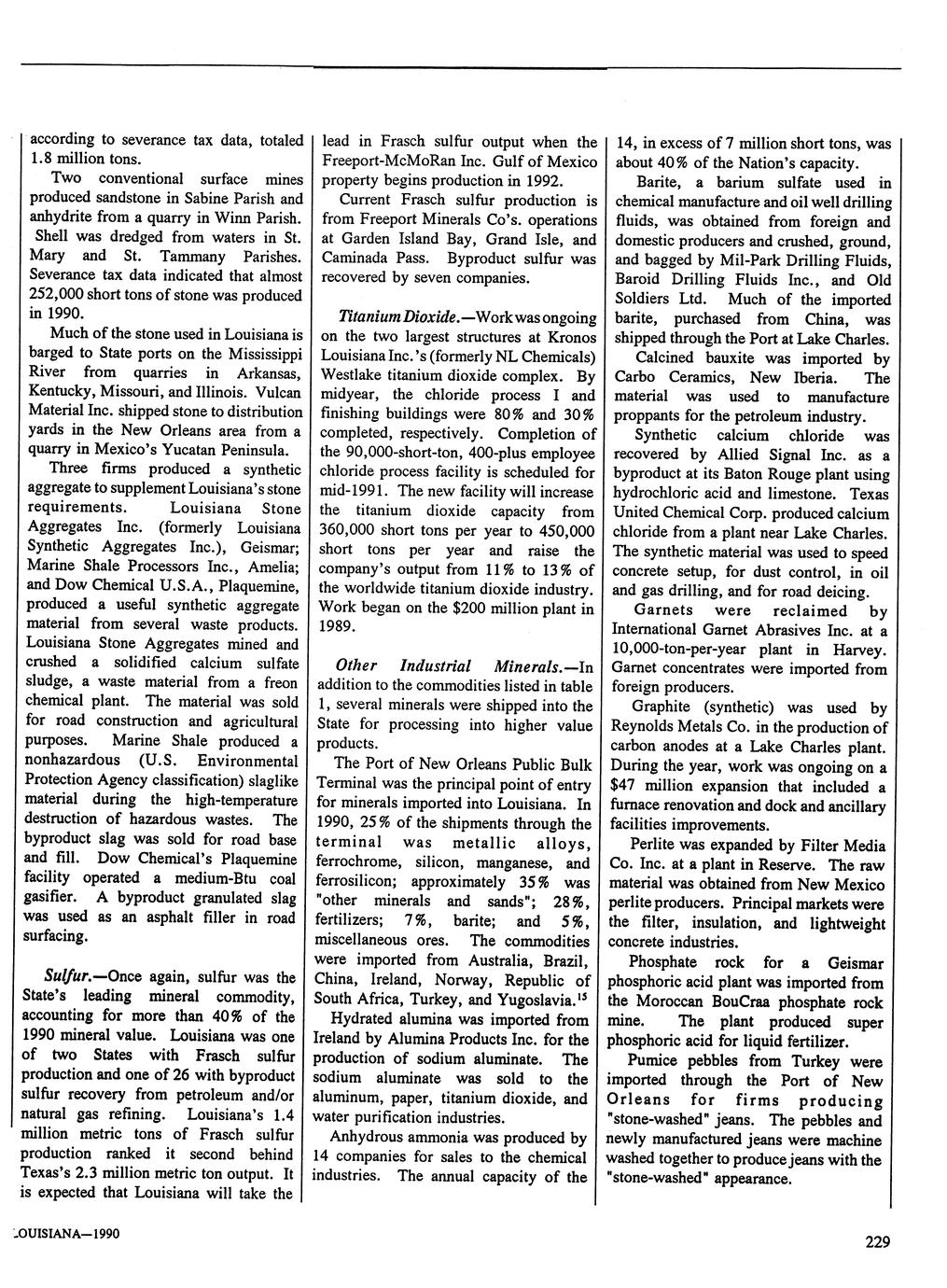 according to severance tax data, totaled 1.8 million tons.

Two conventional surface mines produced sandstone in Sabine Parish and anhydrite from a quarry in Winn Parish. Shell was dredged from waters in St. Mary and St. Tammany Parishes. Severance tax data indicated that almost 252,000 short tons of stone was produced in 1990.

Much of the stone used in Louisiana is barged to State ports on the Mississippi River from quarries in Arkansas, Kentucky, Missouri, and Illinois. Vulcan Material Inc. shipped stone to distribution yards in the New Orleans area from a quarry in Mexico's Yucatan Peninsula.

Three firms produced a synthetic aggregate to supplement Louisiana's stone requirements. Louisiana Stone Aggregates Inc. (formerly Louisiana Synthetic Aggregates Inc.), Geismar; Marine Shale Processors Inc., Amelia; and Dow Chemical U.S.A., Plaquemine, produced a useful synthetic aggregate material from several waste products. Louisiana Stone Aggregates mined and crushed a solidified calcium sulfate sludge, a waste material from a freon chemical plant. The material was sold for road construction and agricultural purposes. Marine Shale produced a nonhazardous (U.S. Environmental Protection Agency classification) slaglike material during the high-temperature destruction of hazardous wastes. The byproduct slag was sold for road base and fill. Dow Chemical's Plaquemine facility operated a medium-Btu coal gasifier. A byproduct granulated slag was used as an asphalt filler in road surfacing.

Sulfur.—Once again, sulfur was the State's leading mineral commodity, accounting for more than 40% of the 1990 mineral value. Louisiana was one of two States with Frasch sulfur production and one of 26 with byproduct sulfur recovery from petroleum and/or natural gas refining. Louisiana's 1.4 million metric tons of Frasch sulfur production ranked it second behind Texas's 2.3 million metric ton output. It is expected that Louisiana will take the lead in Frasch sulfur output when the Freeport-McMoRan Inc. Gulf of Mexico property begins production in 1992.

Current Frasch sulfur production is from Freeport Minerals Co's. operations at Garden Island Bay, Grand Isle, and Caminada Pass. Byproduct sulfur was recovered by seven companies.

Titanium Dioxide.—Work was ongoing on the two largest structures at Kronos Louisiana Inc.'s (formerly NL Chemicals) Westlake titanium dioxide complex. By midyear, the chloride process I and finishing buildings were 80% and 30% completed, respectively. Completion of the 90,000-short-ton, 400-plus employee chloride process facility is scheduled for mid-1991. The new facility will increase the titanium dioxide capacity from 360,000 short tons per year to 450,000 short tons per year and raise the company's output from 11% to 13% of the worldwide titanium dioxide industry. Work began on the $200 million plant in 1989.

Other Industrial Minerals.—In addition to the commodities listed in table 1, several minerals were shipped into the State for processing into higher value products.

The Port of New Orleans Public Bulk Terminal was the principal point of entry for minerals imported into Louisiana. In 1990, 25% of the shipments through the terminal was metallic alloys, ferrochrome, silicon, manganese, and ferrosilicon; approximately 35% was "other minerals and sands"; 28%, fertilizers; 7%, barite; and 5%, miscellaneous ores. The commodities were imported from Australia, Brazil, China, Ireland, Norway, Republic of South Africa, Turkey, and Yugoslavia.$^{15}$

Hydrated alumina was imported from Ireland by Alumina Products Inc. for the production of sodium aluminate. The sodium aluminate was sold to the aluminum, paper, titanium dioxide, and water purification industries.

Anhydrous ammonia was produced by 14 companies for sales to the chemical industries. The annual capacity of the 14, in excess of 7 million short tons, was about 40% of the Nation's capacity.

Barite, a barium sulfate used in chemical manufacture and oil well drilling fluids, was obtained from foreign and domestic producers and crushed, ground, and bagged by Mil-Park Drilling Fluids, Baroid Drilling Fluids Inc., and Old Soldiers Ltd. Much of the imported barite, purchased from China, was shipped through the Port at Lake Charles.

Calcined bauxite was imported by Carbo Ceramics, New Iberia. The material was used to manufacture proppants for the petroleum industry.

Synthetic calcium chloride was recovered by Allied Signal Inc. as a byproduct at its Baton Rouge plant using hydrochloric acid and limestone. Texas United Chemical Corp. produced calcium chloride from a plant near Lake Charles. The synthetic material was used to speed concrete setup, for dust control, in oil and gas drilling, and for road deicing.

Garnets were reclaimed by International Garnet Abrasives Inc. at a 10,000-ton-per-year plant in Harvey. Garnet concentrates were imported from foreign producers.

Graphite (synthetic) was used by Reynolds Metals Co. in the production of carbon anodes at a Lake Charles plant. During the year, work was ongoing on a $47 million expansion that included a furnace renovation and dock and ancillary facilities improvements.

Perlite was expanded by Filter Media Co. Inc. at a plant in Reserve. The raw material was obtained from New Mexico perlite producers. Principal markets were the filter, insulation, and lightweight concrete industries.

Phosphate rock for a Geismar phosphoric acid plant was imported from the Moroccan BouCraa phosphate rock mine. The plant produced super phosphoric acid for liquid fertilizer.

Pumice pebbles from Turkey were imported through the Port of New Orleans for firms producing "stone-washed" jeans. The pebbles and newly manufactured jeans were machine washed together to produce jeans with the "stone-washed" appearance.

LOUISIANA—1990

229